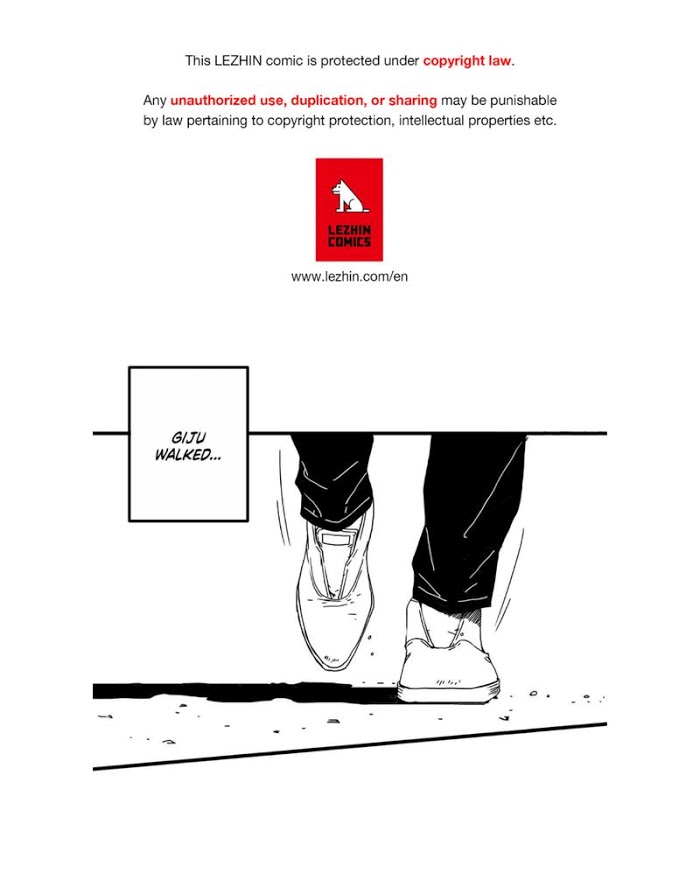 This LEZHIN comic is protected under copyright law.

Any unauthorized use, duplication, or sharing may be punishable by law pertaining to copyright protection, intellectual properties etc.

LEZHIN COMICS

www.lezhin.com/en

GIJU WALKED...